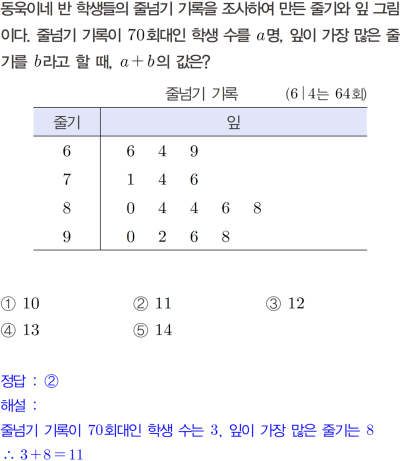 동욱이네 반 학생들의 줄넘기 기록을 조사하여 만든 줄기와 잎 그림이다. 줄넘기 기록이 70회대인 학생 수를 $a$명, 잎이 가장 많은 줄기를 $b$라고 할 때, $a+b$의 값은?

줄넘기 기록 (6|4는 64회)

| 줄기 | 잎 |
|---|---|
| 6 | 6 4 9 |
| 7 | 1 4 6 |
| 8 | 0 4 4 6 8 |
| 9 | 0 2 6 8 |

① 10 ② 11 ③ 12
④ 13 ⑤ 14

정답 : ②

해설 :

줄넘기 기록이 70회대인 학생 수는 3, 잎이 가장 많은 줄기는 8

$\therefore 3+8=11$